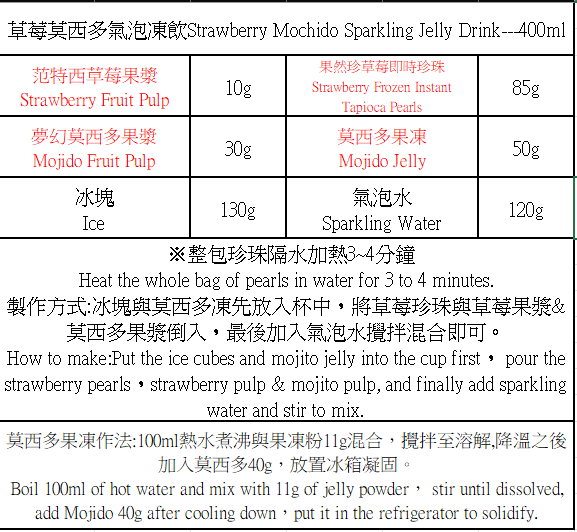 草莓莫西多氣泡凍飲Strawberry Mochido Sparkling Jelly Drink---400ml

| 范特西草莓果漿 Strawberry Fruit Pulp | 10g | 果然珍草莓即時珍珠 Strawberry Frozen Instant Tapioca Pearls | 85g |
|---|---|---|---|
| 夢幻莫西多果漿 Mojido Fruit Pulp | 30g | 莫西多果凍 Mojido Jelly | 50g |
| 冰塊 Ice | 130g | 氣泡水 Sparkling Water | 120g |

※整包珍珠隔水加熱3~4分鐘
Heat the whole bag of pearls in water for 3 to 4 minutes.
製作方式:冰塊與莫西多凍先放入杯中，將草莓珍珠與草莓果漿&莫西多果漿倒入，最後加入氣泡水攪拌混合即可。
How to make:Put the ice cubes and mojito jelly into the cup first， pour the strawberry pearls，strawberry pulp & mojito pulp, and finally add sparkling water and stir to mix.

莫西多果凍作法:100ml熱水煮沸與果凍粉11g混合，攪拌至溶解,降溫之後加入莫西多40g，放置冰箱凝固。
Boil 100ml of hot water and mix with 11g of jelly powder， stir until dissolved, add Mojido 40g after cooling down，put it in the refrigerator to solidify.